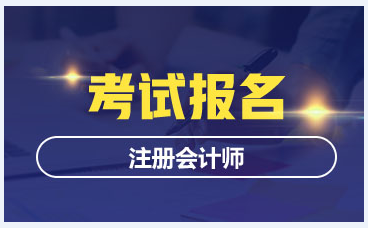 考试报名

注册会计师